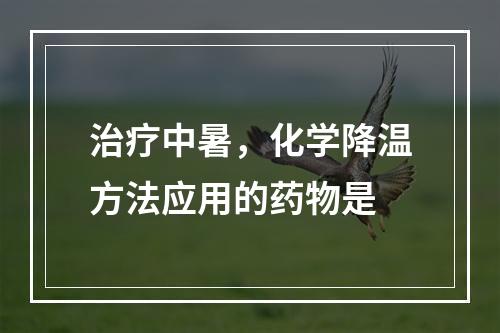 治疗中暑，化学降温方法应用的药物是